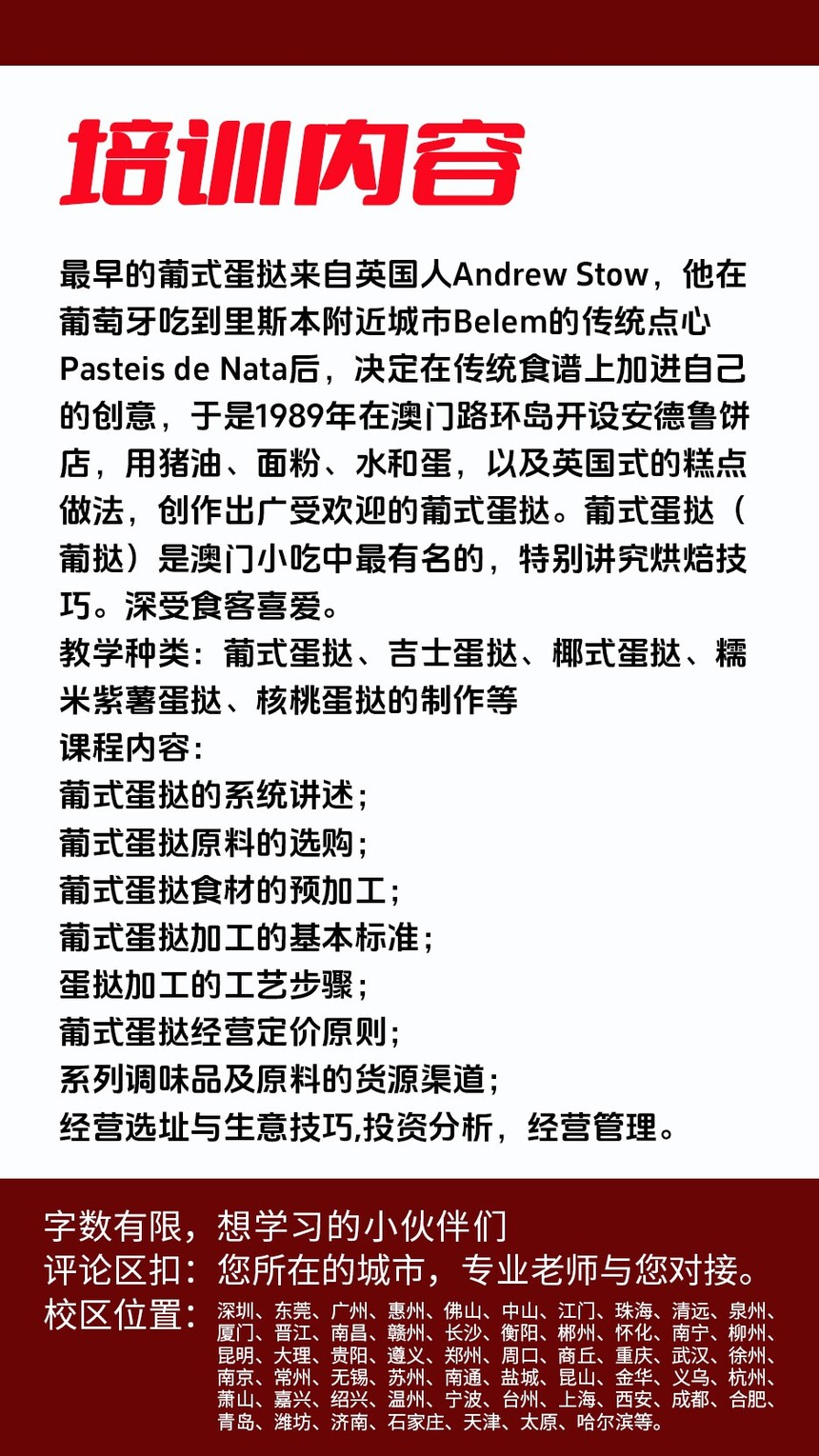 培训内容

最早的葡式蛋挞来自英国人Andrew Stow，他在葡萄牙吃到里斯本附近城市Belem的传统点心Pasteis de Nata后，决定在传统食谱上加进自己的创意，于是1989年在澳门路环岛开设安德鲁饼店，用猪油、面粉、水和蛋，以及英国式的糕点做法，创作出广受欢迎的葡式蛋挞。葡式蛋挞（葡挞）是澳门小吃中最有名的，特别讲究烘焙技巧。深受食客喜爱。
教学种类：葡式蛋挞、吉士蛋挞、椰式蛋挞、糯米紫薯蛋挞、核桃蛋挞的制作等
课程内容：
葡式蛋挞的系统讲述；
葡式蛋挞原料的选购；
葡式蛋挞食材的预加工；
葡式蛋挞加工的基本标准；
蛋挞加工的工艺步骤；
葡式蛋挞经营定价原则；
系列调味品及原料的货源渠道；
经营选址与生意技巧,投资分析，经营管理。

字数有限，想学习的小伙伴们
评论区扣：您所在的城市，专业老师与您对接。
校区位置：深圳、东莞、广州、惠州、佛山、中山、江门、珠海、清远、泉州、厦门、晋江、南昌、赣州、长沙、衡阳、郴州、怀化、南宁、柳州、昆明、大理、贵阳、遵义、郑州、周口、商丘、重庆、武汉、徐州、南京、常州、无锡、苏州、南通、盐城、昆山、金华、义乌、杭州、萧山、嘉兴、绍兴、温州、宁波、台州、上海、西安、成都、合肥、青岛、潍坊、济南、石家庄、天津、太原、哈尔滨等。